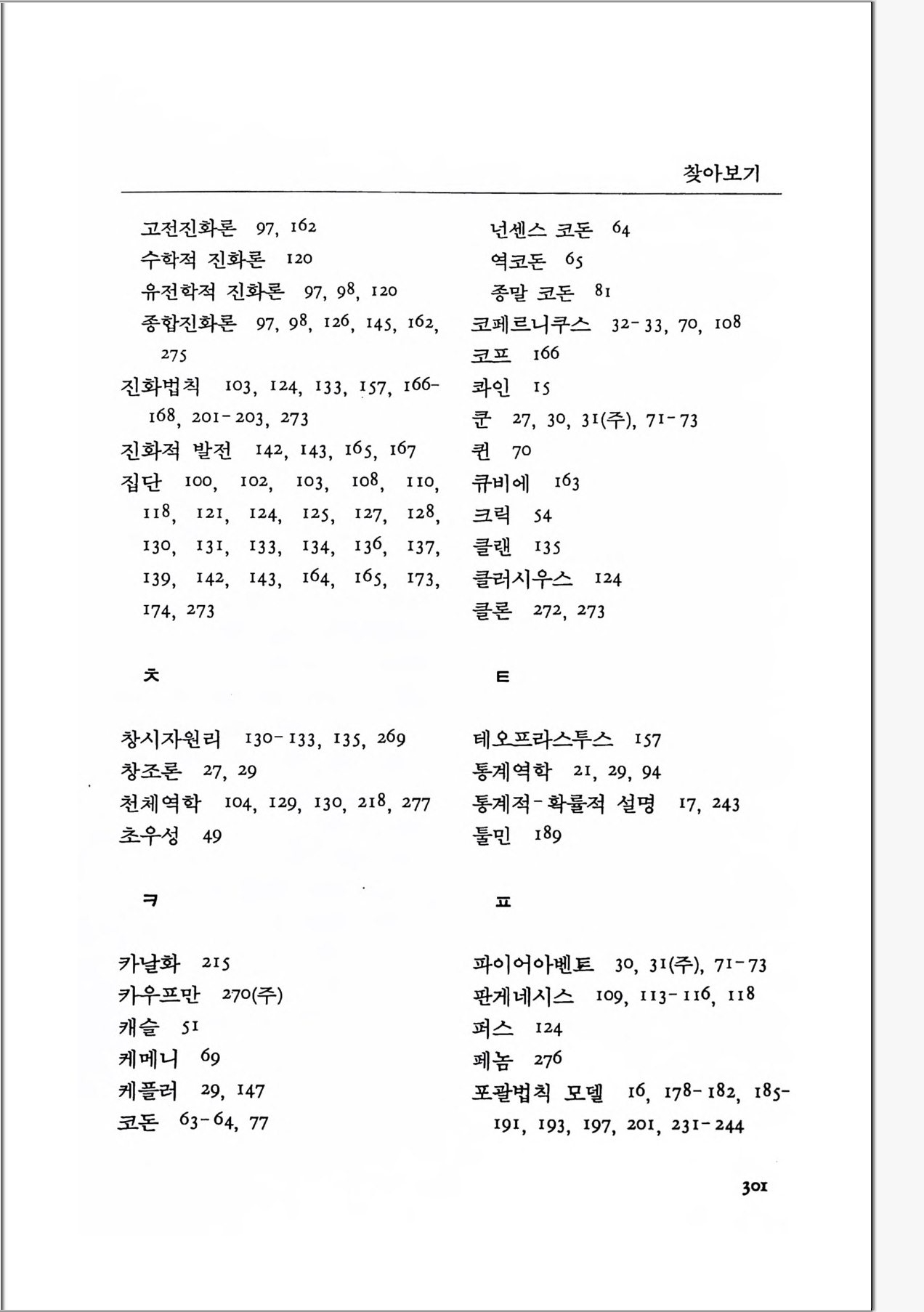 찾아보기

고전진화론 97, 162
수학적 진화론 120
유전학적 진화론 97, 98, 120
종합진화론 97, 98, 126, 145, 162, 275
진화법칙 103, 124, 133, 157, 166-168, 201-203, 273
진화적 발전 142, 143, 165, 167
집단 100, 102, 103, 108, 110, 118, 121, 124, 125, 127, 128, 130, 131, 133, 134, 136, 137, 139, 142, 143, 164, 165, 173, 174, 273

ㅊ

창시자원리 130-133, 135, 269
창조론 27, 29
천체역학 104, 129, 130, 218, 277
초우성 49

ㅋ

카날화 215
카우프만 270(주)
캐슬 51
케메니 69
케플러 29, 147
코돈 63-64, 77
넌센스 코돈 64
역코돈 65
종말 코돈 81
코페르니쿠스 32-33, 70, 108
코프 166
콰인 15
쿤 27, 30, 31(주), 71-73
퀸 70
큐비에 163
크릭 54
클랜 135
클러시우스 124
클론 272, 273

ㅌ

테오프라스투스 157
통계역학 21, 29, 94
통계적-확률적 설명 17, 243
툴민 189

ㅍ

파이어아벤트 30, 31(주), 71-73
판게네시스 109, 113-116, 118
퍼스 124
페놈 276
포괄법칙 모델 16, 178-182, 185-191, 193, 197, 201, 231-244

301